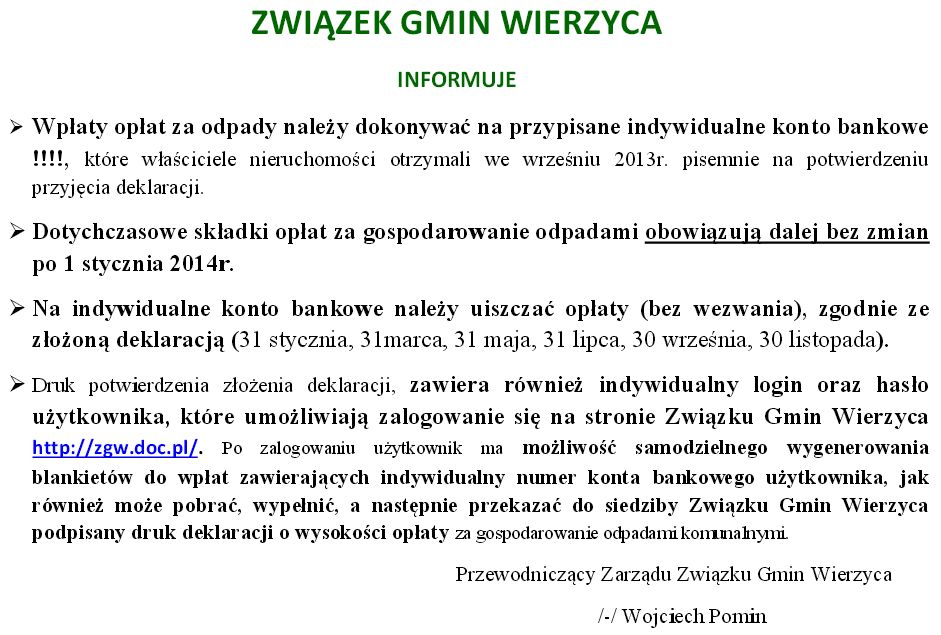 ZWIĄZEK GMIN WIERZYCA

INFORMUJE

➢ Wpłaty opłat za odpady należy dokonywać na przypisane indywidualne konto bankowe !!!!, które właściciele nieruchomości otrzymali we wrześniu 2013r. pisemnie na potwierdzeniu przyjęcia deklaracji.

➢ Dotychczasowe składki opłat za gospodarowanie odpadami obowiązują dalej bez zmian po 1 stycznia 2014r.

➢ Na indywidualne konto bankowe należy uiszczać opłaty (bez wezwania), zgodnie ze złożoną deklaracją (31 stycznia, 31marca, 31 maja, 31 lipca, 30 września, 30 listopada).

➢ Druk potwierdzenia złożenia deklaracji, zawiera również indywidualny login oraz hasło użytkownika, które umożliwiają zalogowanie się na stronie Związku Gmin Wierzyca http://zgw.doc.pl/. Po zalogowaniu użytkownik ma możliwość samodzielnego wygenerowania blankietów do wpłat zawierających indywidualny numer konta bankowego użytkownika, jak również może pobrać, wypełnić, a następnie przekazać do siedziby Związku Gmin Wierzyca podpisany druk deklaracji o wysokości opłaty za gospodarowanie odpadami komunalnymi.

Przewodniczący Zarządu Związku Gmin Wierzyca

/-/ Wojciech Pomin